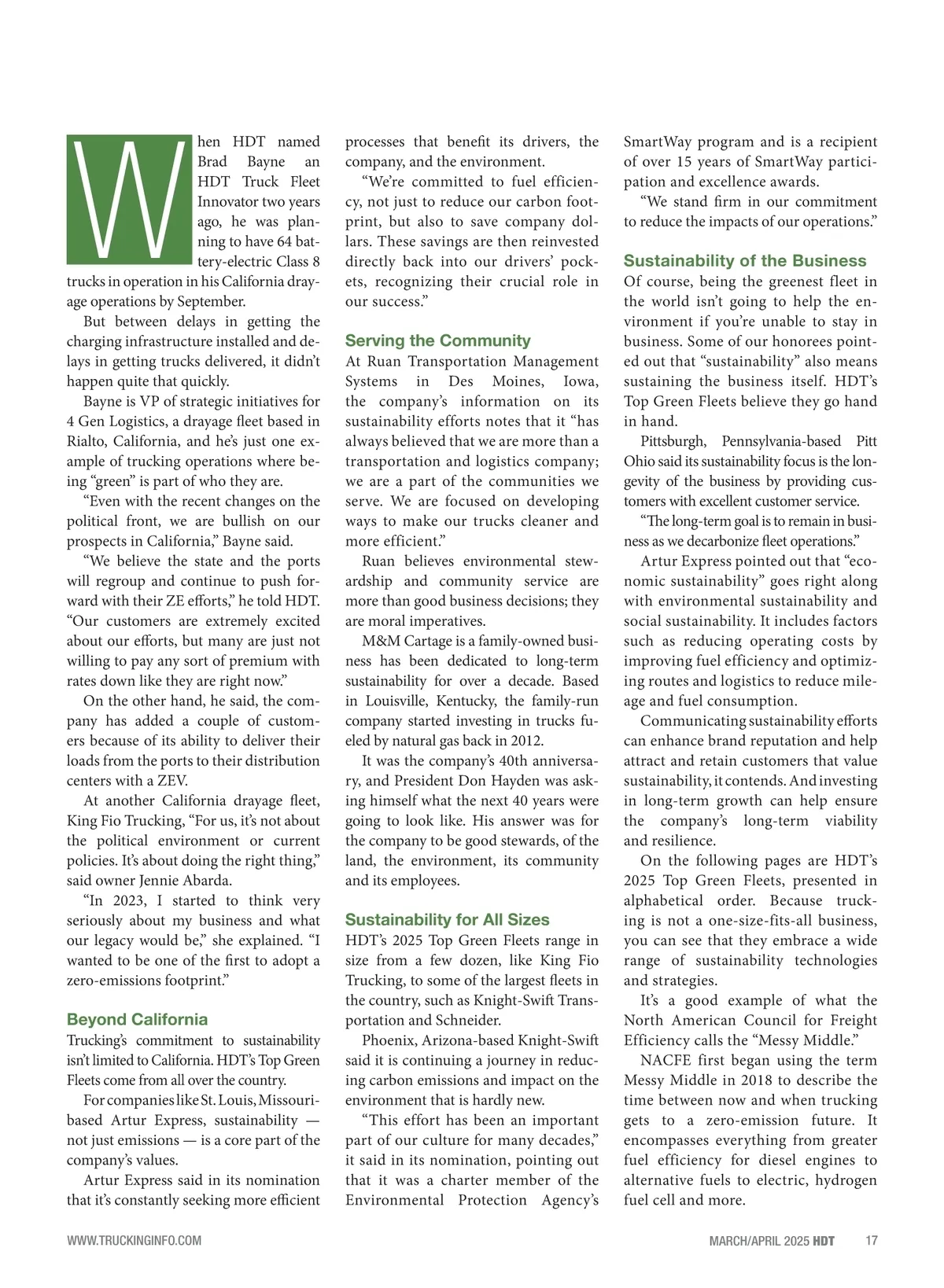 When HDT named Brad Bayne an HDT Truck Fleet Innovator two years ago, he was planning to have 64 battery-electric Class 8 trucks in operation in his California drayage operations by September.

But between delays in getting the charging infrastructure installed and delays in getting trucks delivered, it didn't happen quite that quickly.

Bayne is VP of strategic initiatives for 4 Gen Logistics, a drayage fleet based in Rialto, California, and he's just one example of trucking operations where being "green" is part of who they are.

"Even with the recent changes on the political front, we are bullish on our prospects in California," Bayne said.

"We believe the state and the ports will regroup and continue to push forward with their ZE efforts," he told HDT. "Our customers are extremely excited about our efforts, but many are just not willing to pay any sort of premium with rates down like they are right now."

On the other hand, he said, the company has added a couple of customers because of its ability to deliver their loads from the ports to their distribution centers with a ZEV.

At another California drayage fleet, King Fio Trucking, "For us, it's not about the political environment or current policies. It's about doing the right thing," said owner Jennie Abarda.

"In 2023, I started to think very seriously about my business and what our legacy would be," she explained. "I wanted to be one of the first to adopt a zero-emissions footprint."

Beyond California

Trucking's commitment to sustainability isn't limited to California. HDT's Top Green Fleets come from all over the country.

For companies like St. Louis, Missouri-based Artur Express, sustainability — not just emissions — is a core part of the company's values.

Artur Express said in its nomination that it's constantly seeking more efficient processes that benefit its drivers, the company, and the environment.

"We're committed to fuel efficiency, not just to reduce our carbon footprint, but also to save company dollars. These savings are then reinvested directly back into our drivers' pockets, recognizing their crucial role in our success."

Serving the Community

At Ruan Transportation Management Systems in Des Moines, Iowa, the company's information on its sustainability efforts notes that it "has always believed that we are more than a transportation and logistics company; we are a part of the communities we serve. We are focused on developing ways to make our trucks cleaner and more efficient."

Ruan believes environmental stewardship and community service are more than good business decisions; they are moral imperatives.

M&M Cartage is a family-owned business has been dedicated to long-term sustainability for over a decade. Based in Louisville, Kentucky, the family-run company started investing in trucks fueled by natural gas back in 2012.

It was the company's 40th anniversary, and President Don Hayden was asking himself what the next 40 years were going to look like. His answer was for the company to be good stewards, of the land, the environment, its community and its employees.

Sustainability for All Sizes

HDT's 2025 Top Green Fleets range in size from a few dozen, like King Fio Trucking, to some of the largest fleets in the country, such as Knight-Swift Transportation and Schneider.

Phoenix, Arizona-based Knight-Swift said it is continuing a journey in reducing carbon emissions and impact on the environment that is hardly new.

"This effort has been an important part of our culture for many decades," it said in its nomination, pointing out that it was a charter member of the Environmental Protection Agency's SmartWay program and is a recipient of over 15 years of SmartWay participation and excellence awards.

"We stand firm in our commitment to reduce the impacts of our operations."

Sustainability of the Business

Of course, being the greenest fleet in the world isn't going to help the environment if you're unable to stay in business. Some of our honorees pointed out that "sustainability" also means sustaining the business itself. HDT's Top Green Fleets believe they go hand in hand.

Pittsburgh, Pennsylvania-based Pitt Ohio said its sustainability focus is the longevity of the business by providing customers with excellent customer service.

"The long-term goal is to remain in business as we decarbonize fleet operations."

Artur Express pointed out that "economic sustainability" goes right along with environmental sustainability and social sustainability. It includes factors such as reducing operating costs by improving fuel efficiency and optimizing routes and logistics to reduce mileage and fuel consumption.

Communicating sustainability efforts can enhance brand reputation and help attract and retain customers that value sustainability, it contends. And investing in long-term growth can help ensure the company's long-term viability and resilience.

On the following pages are HDT's 2025 Top Green Fleets, presented in alphabetical order. Because trucking is not a one-size-fits-all business, you can see that they embrace a wide range of sustainability technologies and strategies.

It's a good example of what the North American Council for Freight Efficiency calls the "Messy Middle."

NACFE first began using the term Messy Middle in 2018 to describe the time between now and when trucking gets to a zero-emission future. It encompasses everything from greater fuel efficiency for diesel engines to alternative fuels to electric, hydrogen fuel cell and more.

WWW.TRUCKINGINFO.COM

MARCH/APRIL 2025 HDT 17